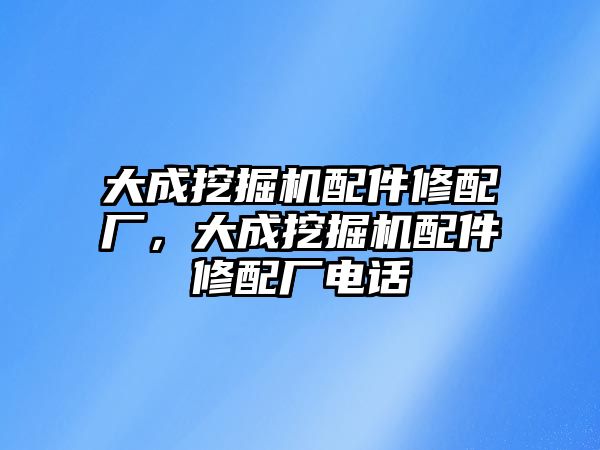 大成挖掘机配件修配厂，大成挖掘机配件修配厂电话